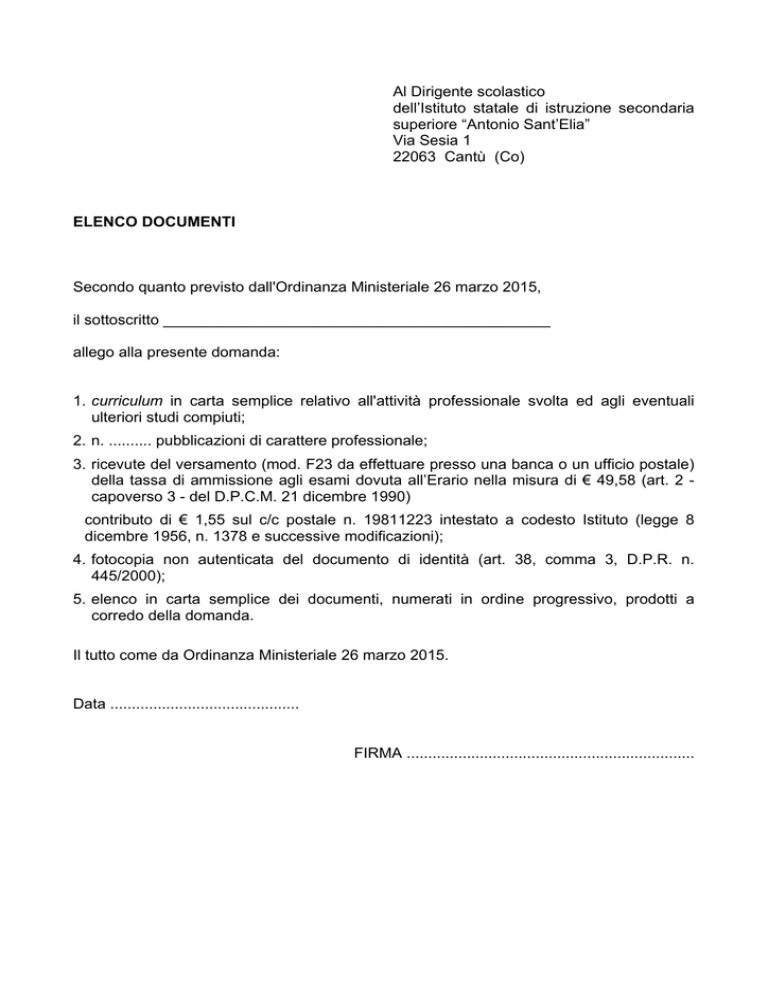 Al Dirigente scolastico
dell'Istituto statale di istruzione secondaria superiore "Antonio Sant'Elia"
Via Sesia 1
22063 Cantù (Co)

ELENCO DOCUMENTI

Secondo quanto previsto dall'Ordinanza Ministeriale 26 marzo 2015,

il sottoscritto _______________________________________________

allego alla presente domanda:

1. curriculum in carta semplice relativo all'attività professionale svolta ed agli eventuali ulteriori studi compiuti;
2. n. .......... pubblicazioni di carattere professionale;
3. ricevute del versamento (mod. F23 da effettuare presso una banca o un ufficio postale) della tassa di ammissione agli esami dovuta all'Erario nella misura di € 49,58 (art. 2 - capoverso 3 - del D.P.C.M. 21 dicembre 1990)
contributo di € 1,55 sul c/c postale n. 19811223 intestato a codesto Istituto (legge 8 dicembre 1956, n. 1378 e successive modificazioni);
4. fotocopia non autenticata del documento di identità (art. 38, comma 3, D.P.R. n. 445/2000);
5. elenco in carta semplice dei documenti, numerati in ordine progressivo, prodotti a corredo della domanda.

Il tutto come da Ordinanza Ministeriale 26 marzo 2015.

Data ............................................

FIRMA ...................................................................